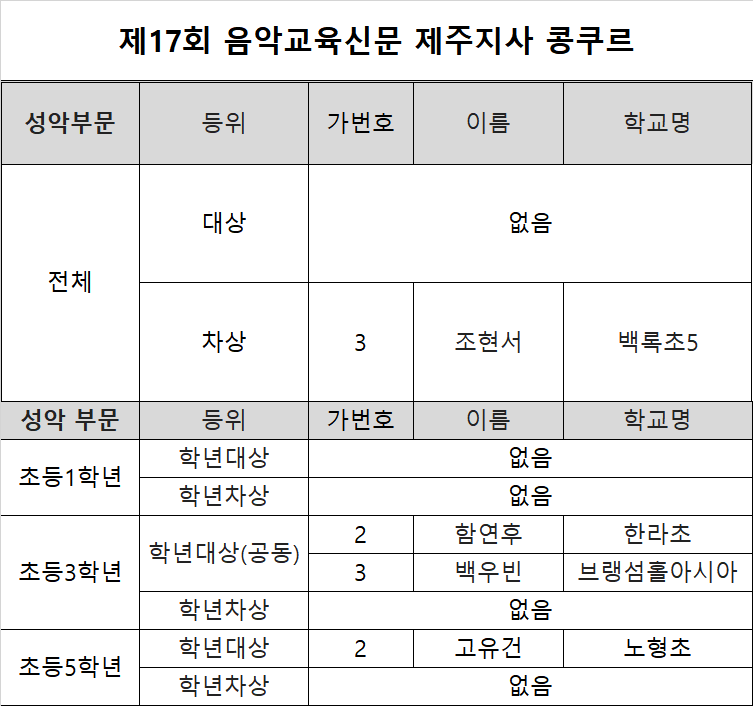 제17회 음악교육신문 제주지사 콩쿠르

| 성악부문 | 등위 | 가번호 | 이름 | 학교명 |
|---|---|---|---|---|
| 전체 | 대상 | 없음 | | |
| | 차상 | 3 | 조현서 | 백록초5 |
| 성악 부문 | 등위 | 가번호 | 이름 | 학교명 |
| 초등1학년 | 학년대상 | 없음 | | |
| | 학년차상 | 없음 | | |
| 초등3학년 | 학년대상(공동) | 2 | 함연후 | 한라초 |
| | | 3 | 백우빈 | 브랭섬홀아시아 |
| | 학년차상 | 없음 | | |
| 초등5학년 | 학년대상 | 2 | 고유건 | 노형초 |
| | 학년차상 | 없음 | | |